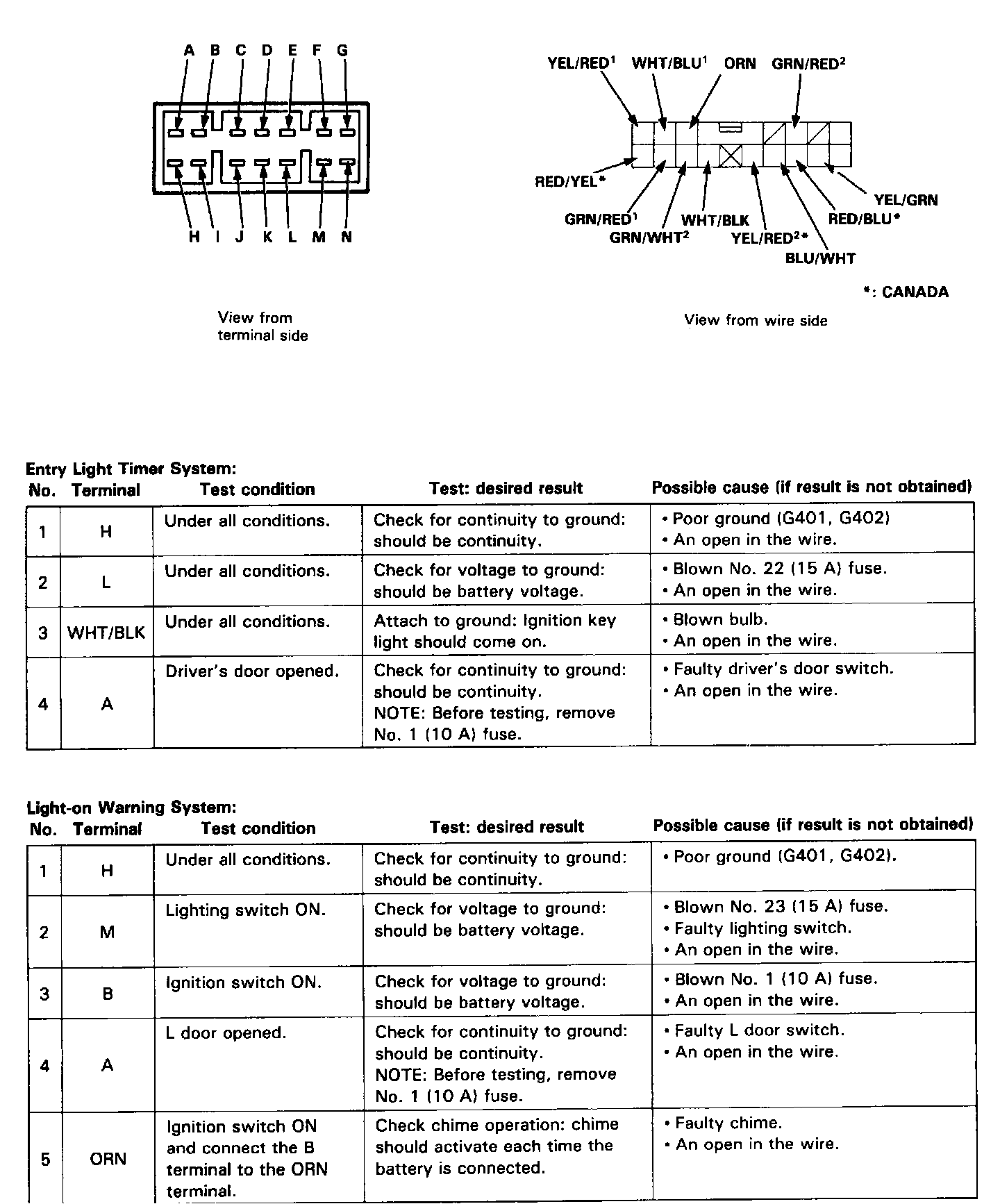 A B C D E F G

H I J K L M N

View from terminal side

YEL/RED$^1$ WHT/BLU$^1$ ORN GRN/RED$^2$

RED/YEL*

GRN/RED$^1$ GRN/WHT$^2$ WHT/BLK YEL/RED$^2$* BLU/WHT RED/BLU* YEL/GRN

*: CANADA

View from wire side

Entry Light Timer System:

| No. | Terminal | Test condition | Test: desired result | Possible cause (if result is not obtained) |
|---|---|---|---|---|
| 1 | H | Under all conditions. | Check for continuity to ground: should be continuity. | • Poor ground (G401, G402) • An open in the wire. |
| 2 | L | Under all conditions. | Check for voltage to ground: should be battery voltage. | • Blown No. 22 (15 A) fuse. • An open in the wire. |
| 3 | WHT/BLK | Under all conditions. | Attach to ground: Ignition key light should come on. | • Blown bulb. • An open in the wire. |
| 4 | A | Driver's door opened. | Check for continuity to ground: should be continuity. NOTE: Before testing, remove No. 1 (10 A) fuse. | • Faulty driver's door switch. • An open in the wire. |

Light-on Warning System:

| No. | Terminal | Test condition | Test: desired result | Possible cause (if result is not obtained) |
|---|---|---|---|---|
| 1 | H | Under all conditions. | Check for continuity to ground: should be continuity. | • Poor ground (G401, G402). |
| 2 | M | Lighting switch ON. | Check for voltage to ground: should be battery voltage. | • Blown No. 23 (15 A) fuse. • Faulty lighting switch. • An open in the wire. |
| 3 | B | Ignition switch ON. | Check for voltage to ground: should be battery voltage. | • Blown No. 1 (10 A) fuse. • An open in the wire. |
| 4 | A | L door opened. | Check for continuity to ground: should be continuity. NOTE: Before testing, remove No. 1 (10 A) fuse. | • Faulty L door switch. • An open in the wire. |
| 5 | ORN | Ignition switch ON and connect the B terminal to the ORN terminal. | Check chime operation: chime should activate each time the battery is connected. | • Faulty chime. • An open in the wire. |